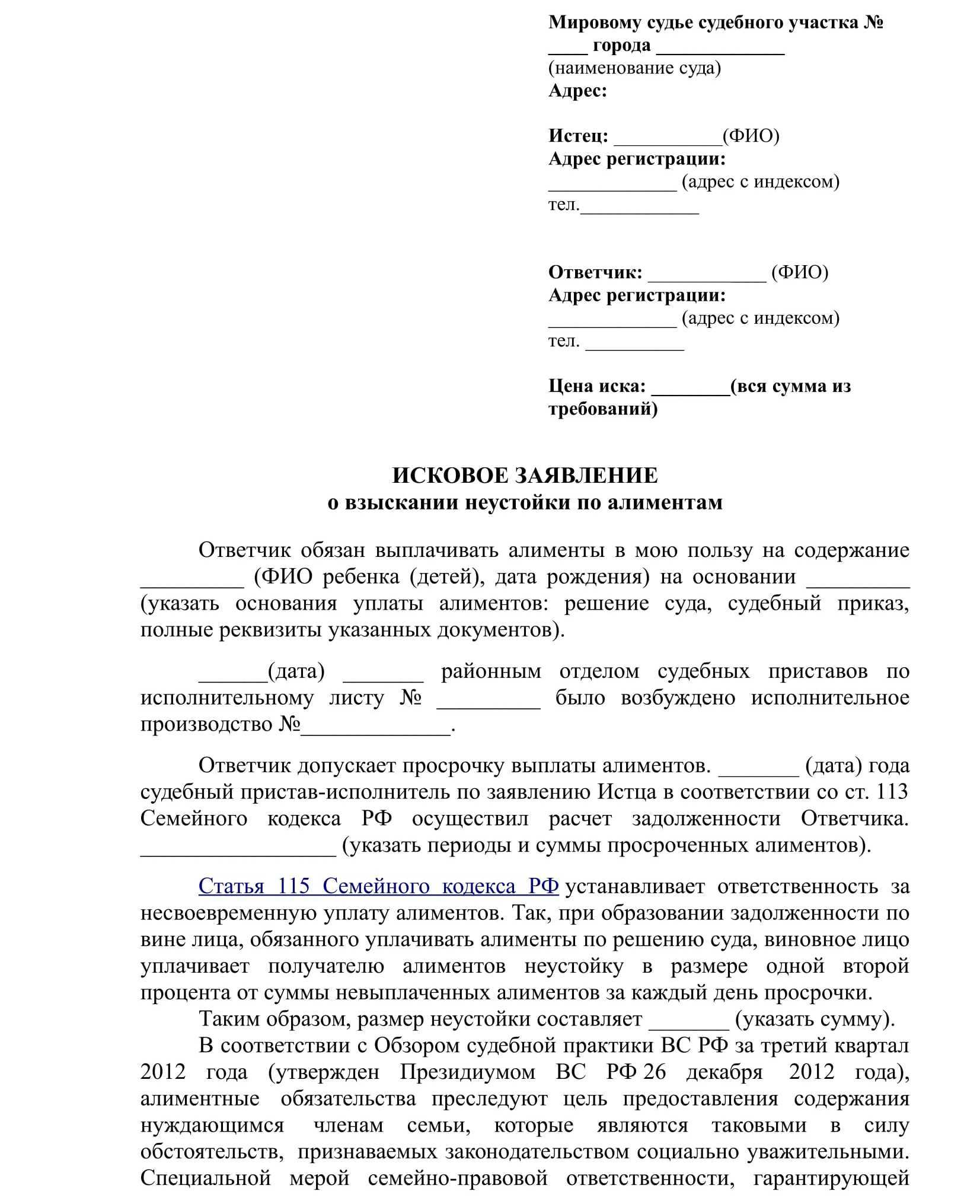 Мировому судье судебного участка № ____ города _____________
(наименование суда)
Адрес:

Истец: ___________(ФИО)
Адрес регистрации:
_____________ (адрес с индексом)
тел.____________

Ответчик: ____________ (ФИО)
Адрес регистрации:
_____________ (адрес с индексом)
тел. __________

Цена иска: ________(вся сумма из требований)

ИСКОВОЕ ЗАЯВЛЕНИЕ
о взыскании неустойки по алиментам

Ответчик обязан выплачивать алименты в мою пользу на содержание _________ (ФИО ребенка (детей), дата рождения) на основании _________ (указать основания уплаты алиментов: решение суда, судебный приказ, полные реквизиты указанных документов).

______(дата) _______ районным отделом судебных приставов по исполнительному листу № _________ было возбуждено исполнительное производство №_____________.

Ответчик допускает просрочку выплаты алиментов. _______ (дата) года судебный пристав-исполнитель по заявлению Истца в соответствии со ст. 113 Семейного кодекса РФ осуществил расчет задолженности Ответчика. _________________ (указать периоды и суммы просроченных алиментов).

Статья 115 Семейного кодекса РФ устанавливает ответственность за несвоевременную уплату алиментов. Так, при образовании задолженности по вине лица, обязанного уплачивать алименты по решению суда, виновное лицо уплачивает получателю алиментов неустойку в размере одной второй процента от суммы невыплаченных алиментов за каждый день просрочки.
Таким образом, размер неустойки составляет _______ (указать сумму).
В соответствии с Обзором судебной практики ВС РФ за третий квартал 2012 года (утвержден Президиумом ВС РФ 26 декабря 2012 года), алиментные обязательства преследуют цель предоставления содержания нуждающимся членам семьи, которые являются таковыми в силу обстоятельств, признаваемых законодательством социально уважительными. Специальной мерой семейно-правовой ответственности, гарантирующей